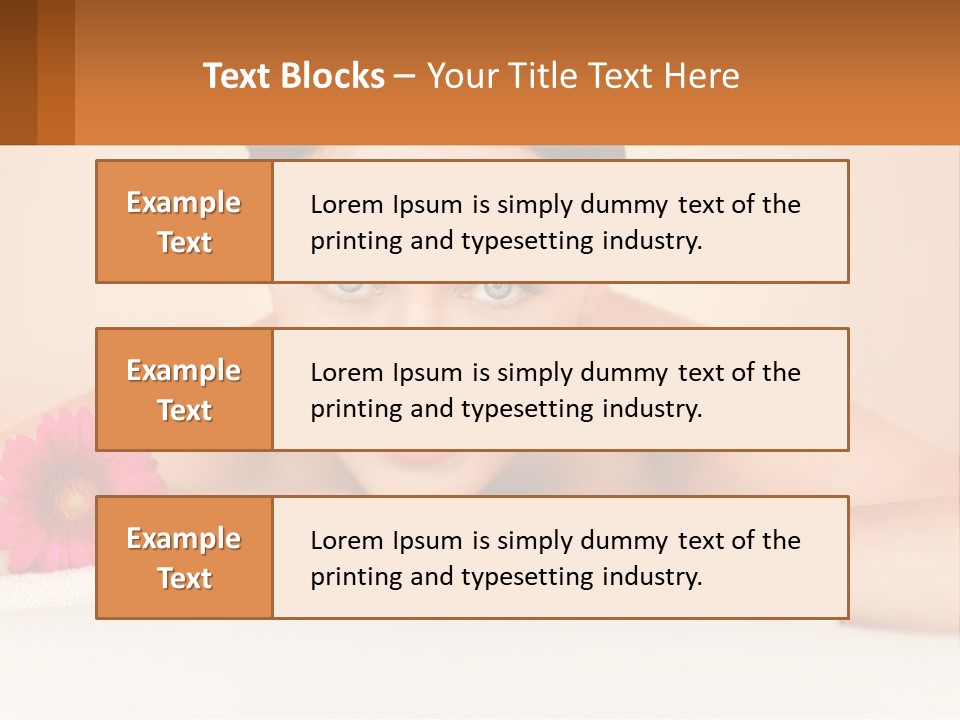 Text Blocks – Your Title Text Here

Example Text

Lorem Ipsum is simply dummy text of the printing and typesetting industry.

Example Text

Lorem Ipsum is simply dummy text of the printing and typesetting industry.

Example Text

Lorem Ipsum is simply dummy text of the printing and typesetting industry.